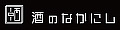 酒 酒のなかにし